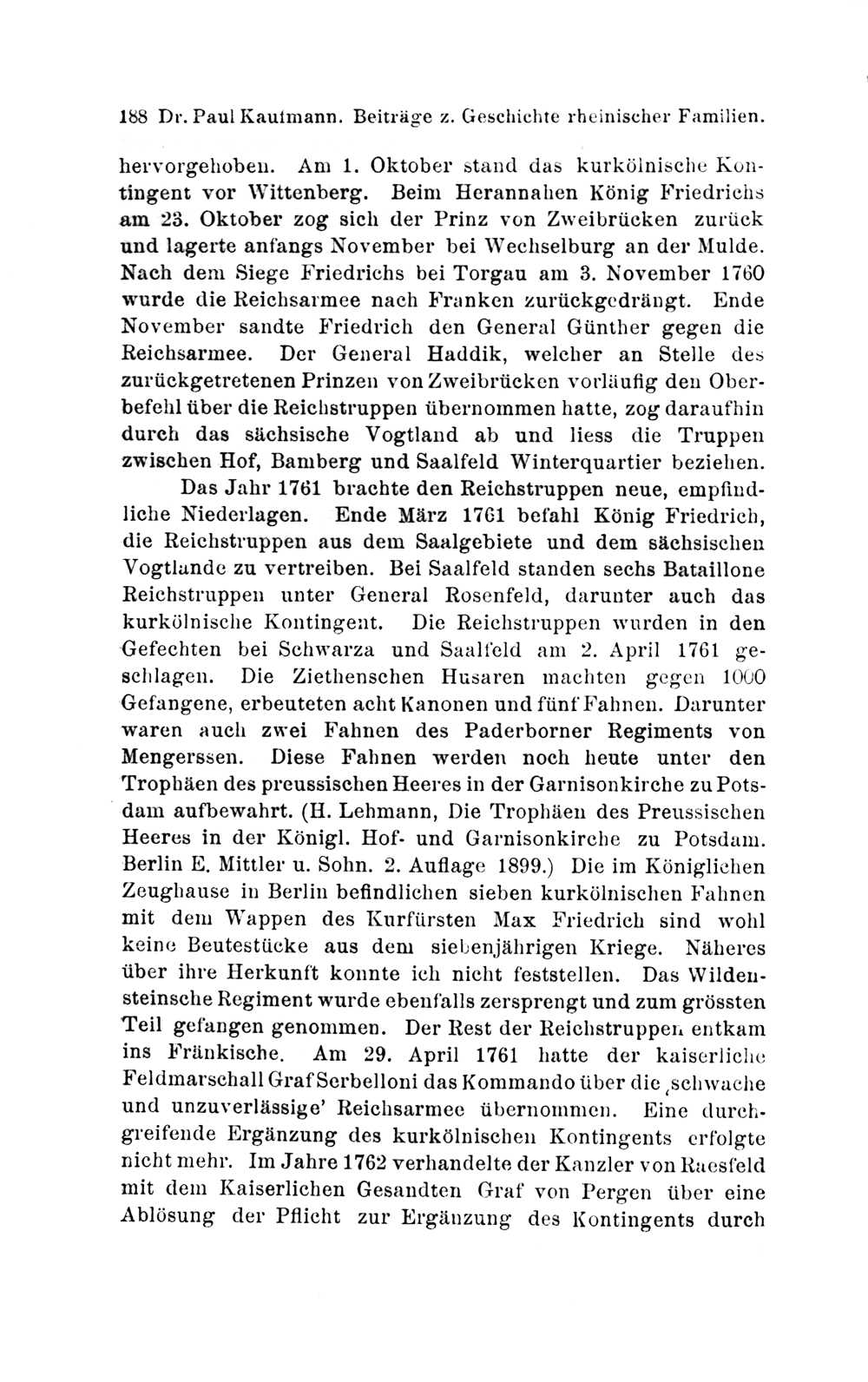 188 Dr. Paul Kaufmann. Beiträge z. Geschichte rheinischer Familien.

hervorgehoben. Am 1. Oktober stand das kurkölnische Kontingent vor Wittenberg. Beim Herannahen König Friedrichs am 23. Oktober zog sich der Prinz von Zweibrücken zurück und lagerte anfangs November bei Wechselburg an der Mulde. Nach dem Siege Friedrichs bei Torgau am 3. November 1760 wurde die Reichsarmee nach Franken zurückgedrängt. Ende November sandte Friedrich den General Günther gegen die Reichsarmee. Der General Haddik, welcher an Stelle des zurückgetretenen Prinzen von Zweibrücken vorläufig den Oberbefehl über die Reichstruppen übernommen hatte, zog daraufhin durch das sächsische Vogtland ab und liess die Truppen zwischen Hof, Bamberg und Saalfeld Winterquartier beziehen.

Das Jahr 1761 brachte den Reichstruppen neue, empfindliche Niederlagen. Ende März 1761 befahl König Friedrich, die Reichstruppen aus dem Saalgebiete und dem sächsischen Vogtlande zu vertreiben. Bei Saalfeld standen sechs Bataillone Reichstruppen unter General Rosenfeld, darunter auch das kurkölnische Kontingent. Die Reichstruppen wurden in den Gefechten bei Schwarza und Saalfeld am 2. April 1761 geschlagen. Die Ziethenschen Husaren machten gegen 1000 Gefangene, erbeuteten acht Kanonen und fünf Fahnen. Darunter waren auch zwei Fahnen des Paderborner Regiments von Mengerssen. Diese Fahnen werden noch heute unter den Trophäen des preussischen Heeres in der Garnisonkirche zu Potsdam aufbewahrt. (H. Lehmann, Die Trophäen des Preussischen Heeres in der Königl. Hof- und Garnisonkirche zu Potsdam. Berlin E. Mittler u. Sohn. 2. Auflage 1899.) Die im Königlichen Zeughause in Berlin befindlichen sieben kurkölnischen Fahnen mit dem Wappen des Kurfürsten Max Friedrich sind wohl keine Beutestücke aus dem siebenjährigen Kriege. Näheres über ihre Herkunft konnte ich nicht feststellen. Das Wildensteinsche Regiment wurde ebenfalls zersprengt und zum grössten Teil gefangen genommen. Der Rest der Reichstruppen entkam ins Fränkische. Am 29. April 1761 hatte der kaiserliche Feldmarschall Graf Serbelloni das Kommando über die ‚schwache und unzuverlässige' Reichsarmee übernommen. Eine durchgreifende Ergänzung des kurkölnischen Kontingents erfolgte nicht mehr. Im Jahre 1762 verhandelte der Kanzler von Raesfeld mit dem Kaiserlichen Gesandten Graf von Pergen über eine Ablösung der Pflicht zur Ergänzung des Kontingents durch